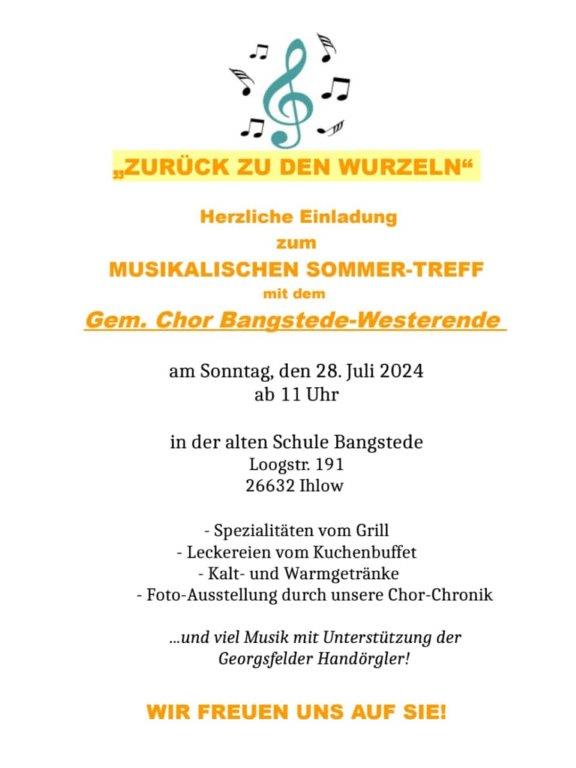 „ZURÜCK ZU DEN WURZELN“

Herzliche Einladung
zum
MUSIKALISCHEN SOMMER-TREFF
mit dem
Gem. Chor Bangstede-Westerende

am Sonntag, den 28. Juli 2024
ab 11 Uhr

in der alten Schule Bangstede
Loogstr. 191
26632 Ihlow

- Spezialitäten vom Grill
- Leckereien vom Kuchenbuffet
- Kalt- und Warmgetränke
- Foto-Ausstellung durch unsere Chor-Chronik

...und viel Musik mit Unterstützung der Georgsfelder Handörgler!

WIR FREUEN UNS AUF SIE!